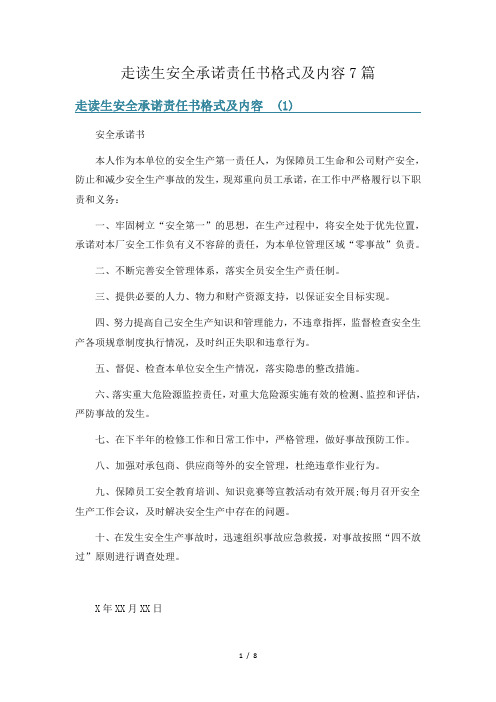 走读生安全承诺责任书格式及内容7篇

走读生安全承诺责任书格式及内容 (1)

安全承诺书

本人作为本单位的安全生产第一责任人，为保障员工生命和公司财产安全，防止和减少安全生产事故的发生，现郑重向员工承诺，在工作中严格履行以下职责和义务：

一、牢固树立“安全第一”的思想，在生产过程中，将安全处于优先位置，承诺对本厂安全工作负有义不容辞的责任，为本单位管理区域“零事故”负责。

二、不断完善安全管理体系，落实全员安全生产责任制。

三、提供必要的人力、物力和财产资源支持，以保证安全目标实现。

四、努力提高自己安全生产知识和管理能力，不违章指挥，监督检查安全生产各项规章制度执行情况，及时纠正失职和违章行为。

五、督促、检查本单位安全生产情况，落实隐患的整改措施。

六、落实重大危险源监控责任，对重大危险源实施有效的检测、监控和评估，严防事故的发生。

七、在下半年的检修工作和日常工作中，严格管理，做好事故预防工作。

八、加强对承包商、供应商等外的安全管理，杜绝违章作业行为。

九、保障员工安全教育培训、知识竞赛等宣教活动有效开展;每月召开安全生产工作会议，及时解决安全生产中存在的问题。

十、在发生安全生产事故时，迅速组织事故应急救援，对事故按照“四不放过”原则进行调查处理。

X年XX月XX日

1 / 8